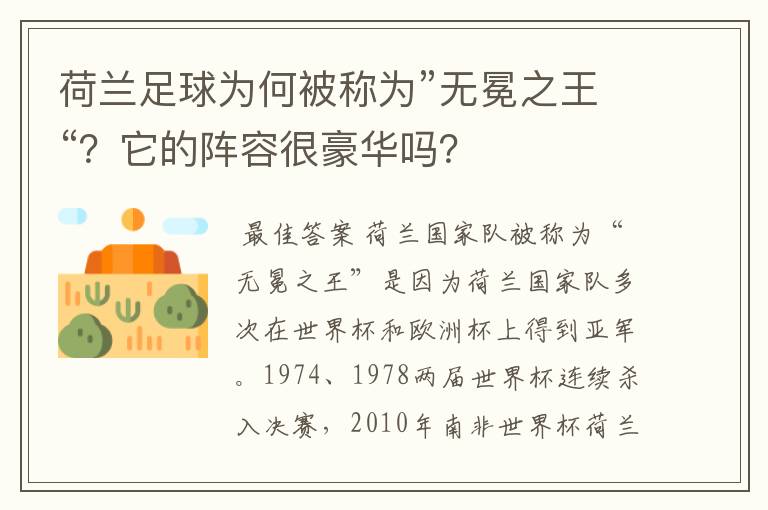 荷兰足球为何被称为”无冕之王“？它的阵容很豪华吗？

最佳答案 荷兰国家队被称为“无冕之王”是因为荷兰国家队多次在世界杯和欧洲杯上得到亚军。1974、1978两届世界杯连续杀入决赛，2010年南非世界杯荷兰